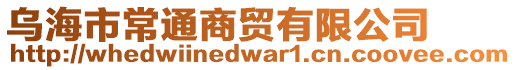 乌海市常通商贸有限公司
http://whedwiinedwar1.cn.coovee.com